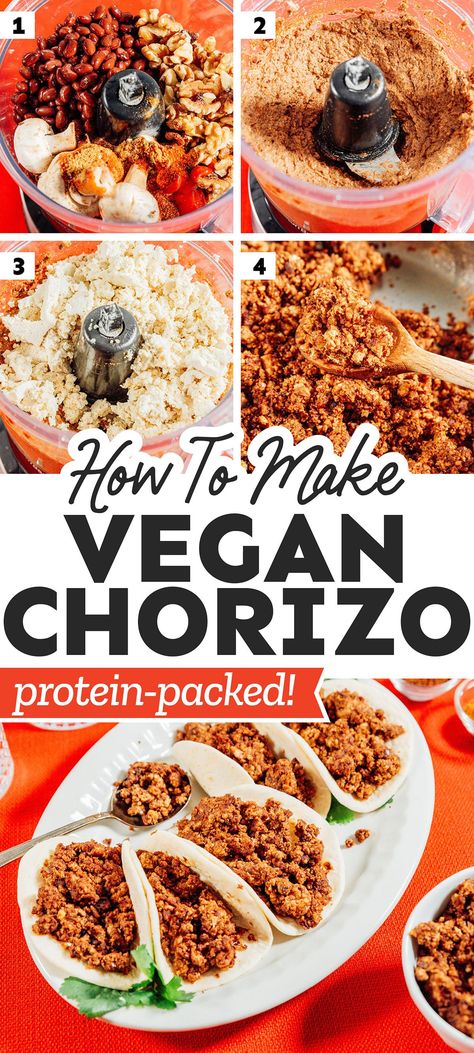 1

2

3

4

How To Make
VEGAN CHORIZO

protein-packed!